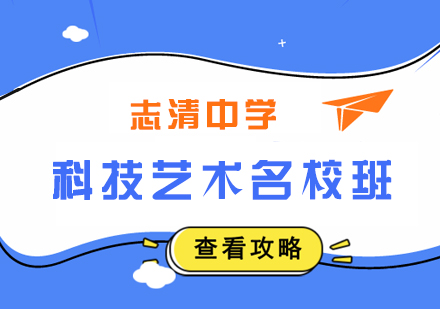 志清中学

科技艺术名校班

查看攻略